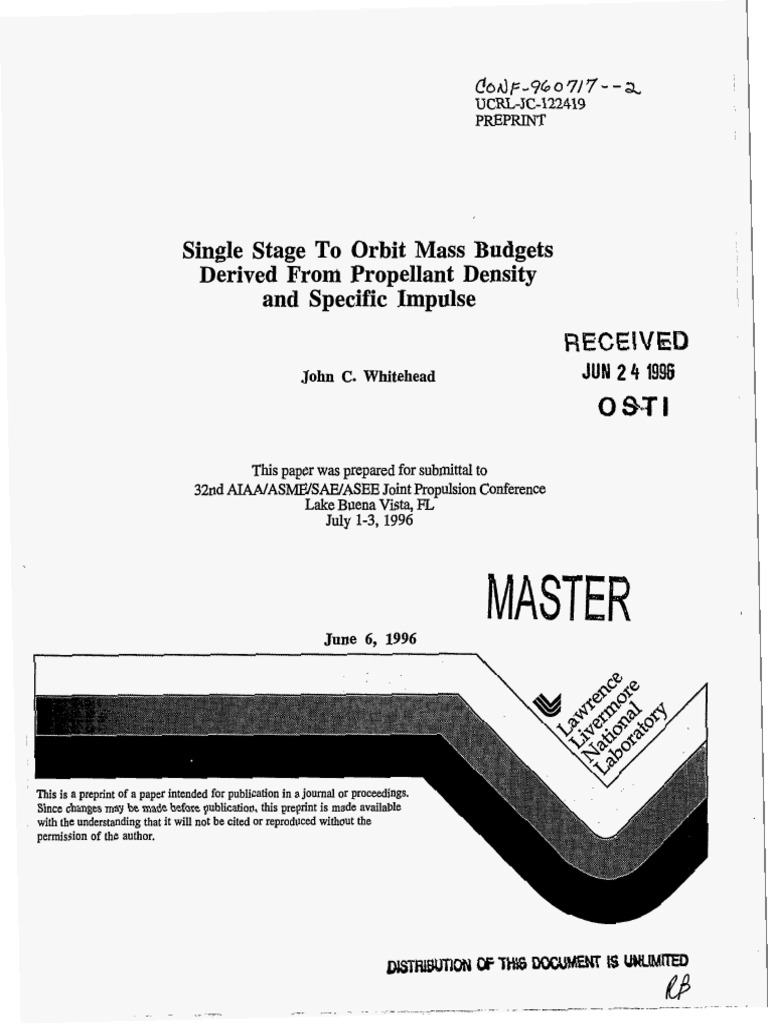 CONF-960717--2
UCRL-JC-122419
PREPRINT

Single Stage To Orbit Mass Budgets Derived From Propellant Density and Specific Impulse

RECEIVED
JUN 24 1996
OSTI

John C. Whitehead

This paper was prepared for submittal to
32nd AIAA/ASME/SAE/ASEE Joint Propulsion Conference
Lake Buena Vista, FL
July 1-3, 1996

MASTER

June 6, 1996

Lawrence Livermore National Laboratory

This is a preprint of a paper intended for publication in a journal or proceedings. Since changes may be made before publication, this preprint is made available with the understanding that it will not be cited or reproduced without the permission of the author.

DISTRIBUTION OF THIS DOCUMENT IS UNLIMITED
RB